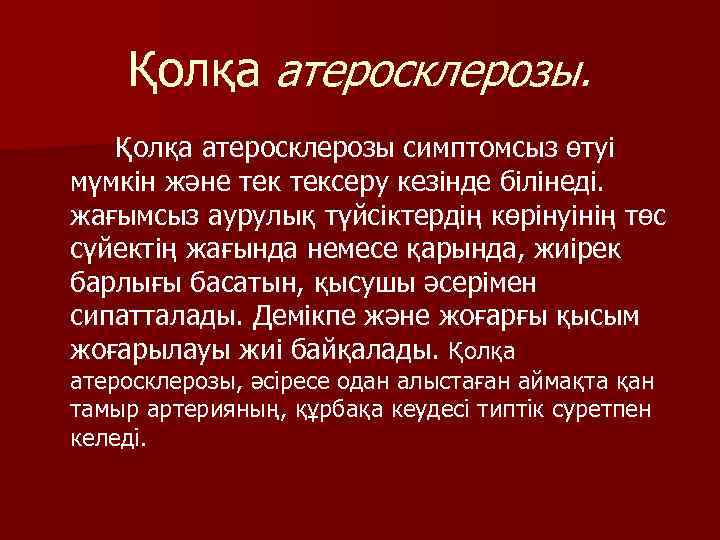 Қолқа атеросклерозы.

Қолқа атеросклерозы симптомсыз өтуі мүмкін және тек тексеру кезінде білінеді. жағымсыз аурулық түйсіктердің көрінуінің төс сүйектің жағында немесе қарында, жиірек барлығы басатын, қысушы әсерімен сипатталады. Демікпе және жоғарғы қысым жоғарылауы жиі байқалады. Қолқа атеросклерозы, әсіресе одан алыстаған аймақта қан тамыр артерияның, құрбақа кеудесі типтік суретпен келеді.